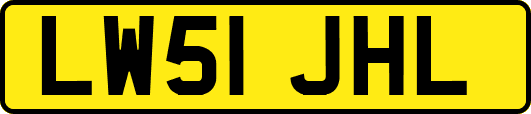 LW51 JHL